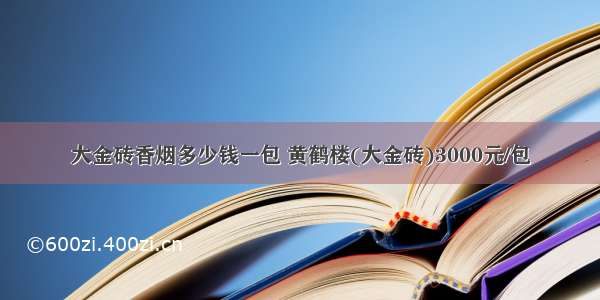 大金砖香烟多少钱一包 黄鹤楼(大金砖)3000元/包

©600zi.400zi.cn